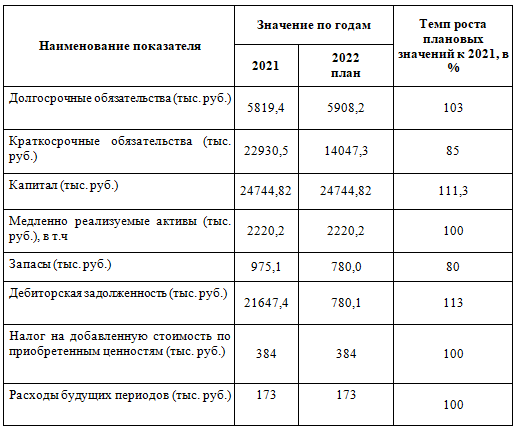 | Наименование показателя | Значение по годам 2021 | Значение по годам 2022 план | Темп роста плановых значений к 2021, в % |
|---|---|---|---|
| Долгосрочные обязательства (тыс. руб.) | 5819,4 | 5908,2 | 103 |
| Краткосрочные обязательства (тыс. руб.) | 22930,5 | 14047,3 | 85 |
| Капитал (тыс. руб.) | 24744,82 | 24744,82 | 111,3 |
| Медленно реализуемые активы (тыс. руб.), в т.ч | 2220,2 | 2220,2 | 100 |
| Запасы (тыс. руб.) | 975,1 | 780,0 | 80 |
| Дебиторская задолженность (тыс. руб.) | 21647,4 | 780,1 | 113 |
| Налог на добавленную стоимость по приобретенным ценностям (тыс. руб.) | 384 | 384 | 100 |
| Расходы будущих периодов (тыс. руб.) | 173 | 173 | 100 |